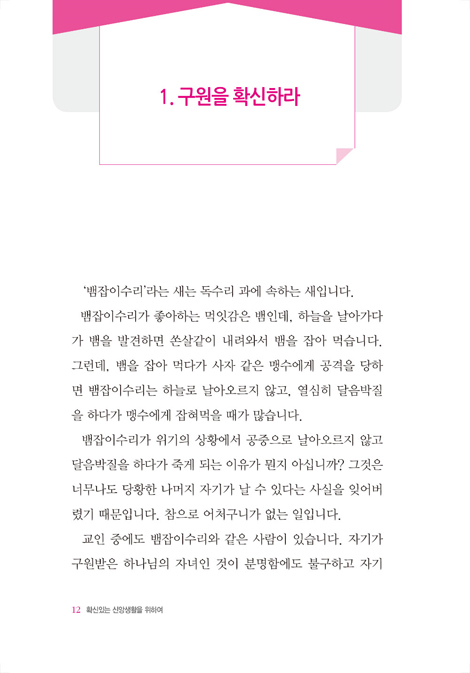 1. 구원을 확신하라

'뱀잡이수리'라는 새는 독수리 과에 속하는 새입니다.

뱀잡이수리가 좋아하는 먹잇감은 뱀인데, 하늘을 날아가다가 뱀을 발견하면 쏜살같이 내려와서 뱀을 잡아 먹습니다. 그런데, 뱀을 잡아 먹다가 사자 같은 맹수에게 공격을 당하면 뱀잡이수리는 하늘로 날아오르지 않고, 열심히 달음박질을 하다가 맹수에게 잡혀먹을 때가 많습니다.

뱀잡이수리가 위기의 상황에서 공중으로 날아오르지 않고 달음박질을 하다가 죽게 되는 이유가 뭔지 아십니까? 그것은 너무나도 당황한 나머지 자기가 날 수 있다는 사실을 잊어버렸기 때문입니다. 참으로 어처구니가 없는 일입니다.

교인 중에도 뱀잡이수리와 같은 사람이 있습니다. 자기가 구원받은 하나님의 자녀인 것이 분명함에도 불구하고 자기

12 확신있는 신앙생활을 위하여